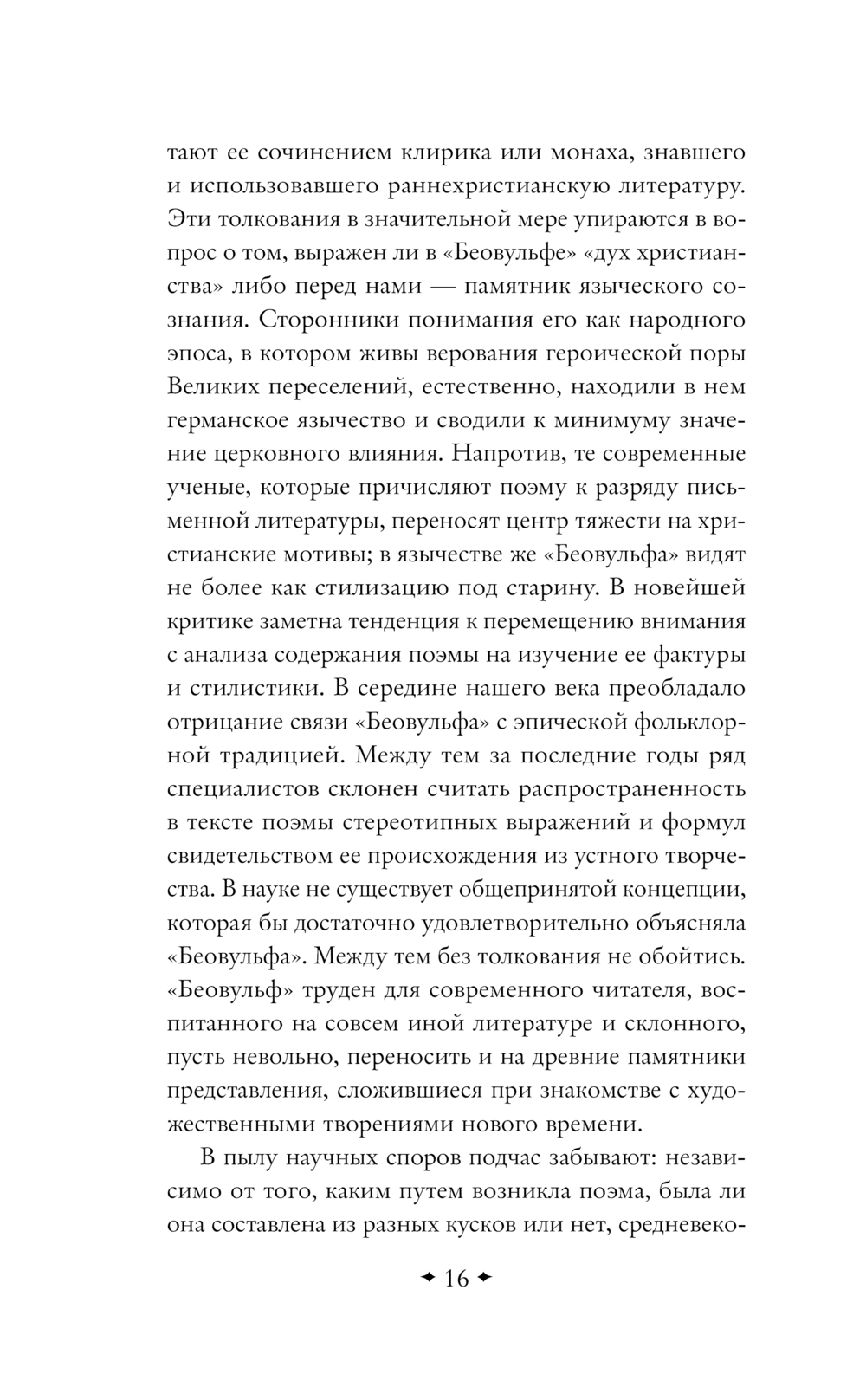 тают ее сочинением клирика или монаха, знавшего и использовавшего раннехристианскую литературу. Эти толкования в значительной мере упираются в вопрос о том, выражен ли в «Беовульфе» «дух христианства» либо перед нами — памятник языческого сознания. Сторонники понимания его как народного эпоса, в котором живы верования героической поры Великих переселений, естественно, находили в нем германское язычество и сводили к минимуму значение церковного влияния. Напротив, те современные ученые, которые причисляют поэму к разряду письменной литературы, переносят центр тяжести на христианские мотивы; в язычестве же «Беовульфа» видят не более как стилизацию под старину. В новейшей критике заметна тенденция к перемещению внимания с анализа содержания поэмы на изучение ее фактуры и стилистики. В середине нашего века преобладало отрицание связи «Беовульфа» с эпической фольклорной традицией. Между тем за последние годы ряд специалистов склонен считать распространенность в тексте поэмы стереотипных выражений и формул свидетельством ее происхождения из устного творчества. В науке не существует общепринятой концепции, которая бы достаточно удовлетворительно объясняла «Беовульфа». Между тем без толкования не обойтись. «Беовульф» труден для современного читателя, воспитанного на совсем иной литературе и склонного, пусть невольно, переносить и на древние памятники представления, сложившиеся при знакомстве с художественными творениями нового времени.

В пылу научных споров подчас забывают: независимо от того, каким путем возникла поэма, была ли она составлена из разных кусков или нет, средневеко-

16